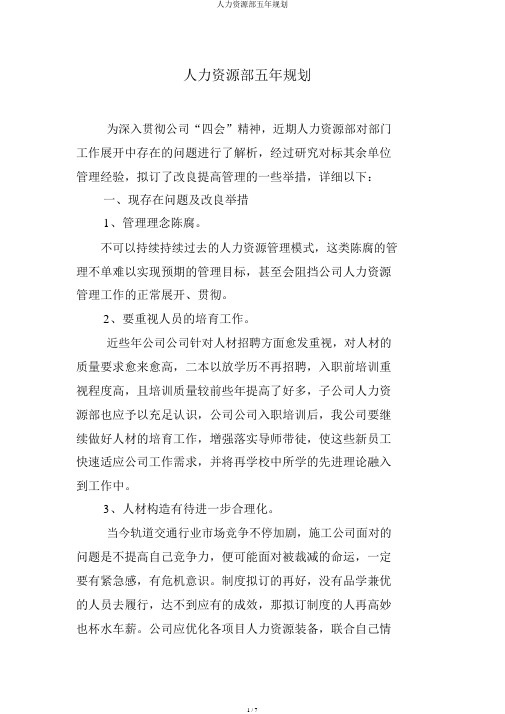 人力资源部五年规划

人力资源部五年规划

为深入贯彻公司“四会”精神，近期人力资源部对部门工作展开中存在的问题进行了解析，经过研究对标其余单位管理经验，拟订了改良提高管理的一些举措，详细以下：

一、现存在问题及改良举措

1、管理理念陈腐。

不可以持续持续过去的人力资源管理模式，这类陈腐的管理不单难以实现预期的管理目标，甚至会阻挡公司人力资源管理工作的正常展开、贯彻。

2、要重视人员的培育工作。

近些年公司公司针对人材招聘方面愈发重视，对人材的质量要求愈来愈高，二本以放学历不再招聘，入职前培训重视程度高，且培训质量较前些年提高了好多，子公司人力资源部也应予以充足认识，公司公司入职培训后，我公司要继续做好人材的培育工作，增强落实导师带徒，使这些新员工快速适应公司工作需求，并将再学校中所学的先进理论融入到工作中。

3、人材构造有待进一步合理化。

当今轨道交通行业市场竞争不停加剧，施工公司面对的问题是不提高自己竞争力，便可能面对被裁减的命运，一定要有紧急感，有危机意识。制度拟订的再好，没有品学兼优的人员去履行，达不到应有的成效，那拟订制度的人再高妙也杯水车薪。公司应优化各项目人力资源装备，联合自己情

1 / 7